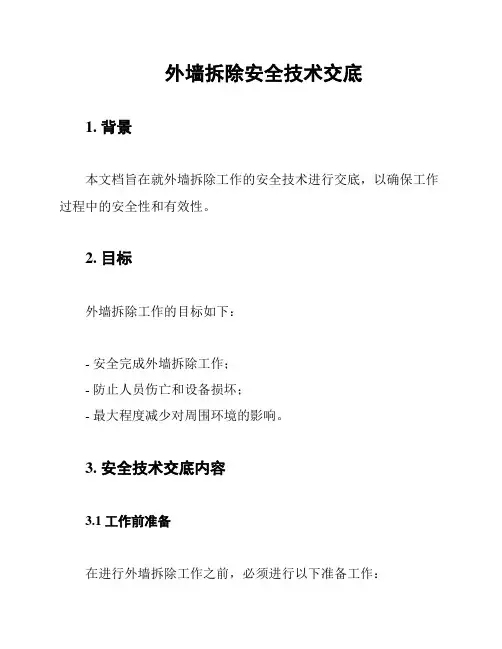 外墙拆除安全技术交底

1. 背景

本文档旨在就外墙拆除工作的安全技术进行交底，以确保工作过程中的安全性和有效性。

2. 目标

外墙拆除工作的目标如下：

- 安全完成外墙拆除工作；
- 防止人员伤亡和设备损坏；
- 最大程度减少对周围环境的影响。

3. 安全技术交底内容

3.1 工作前准备

在进行外墙拆除工作之前，必须进行以下准备工作：